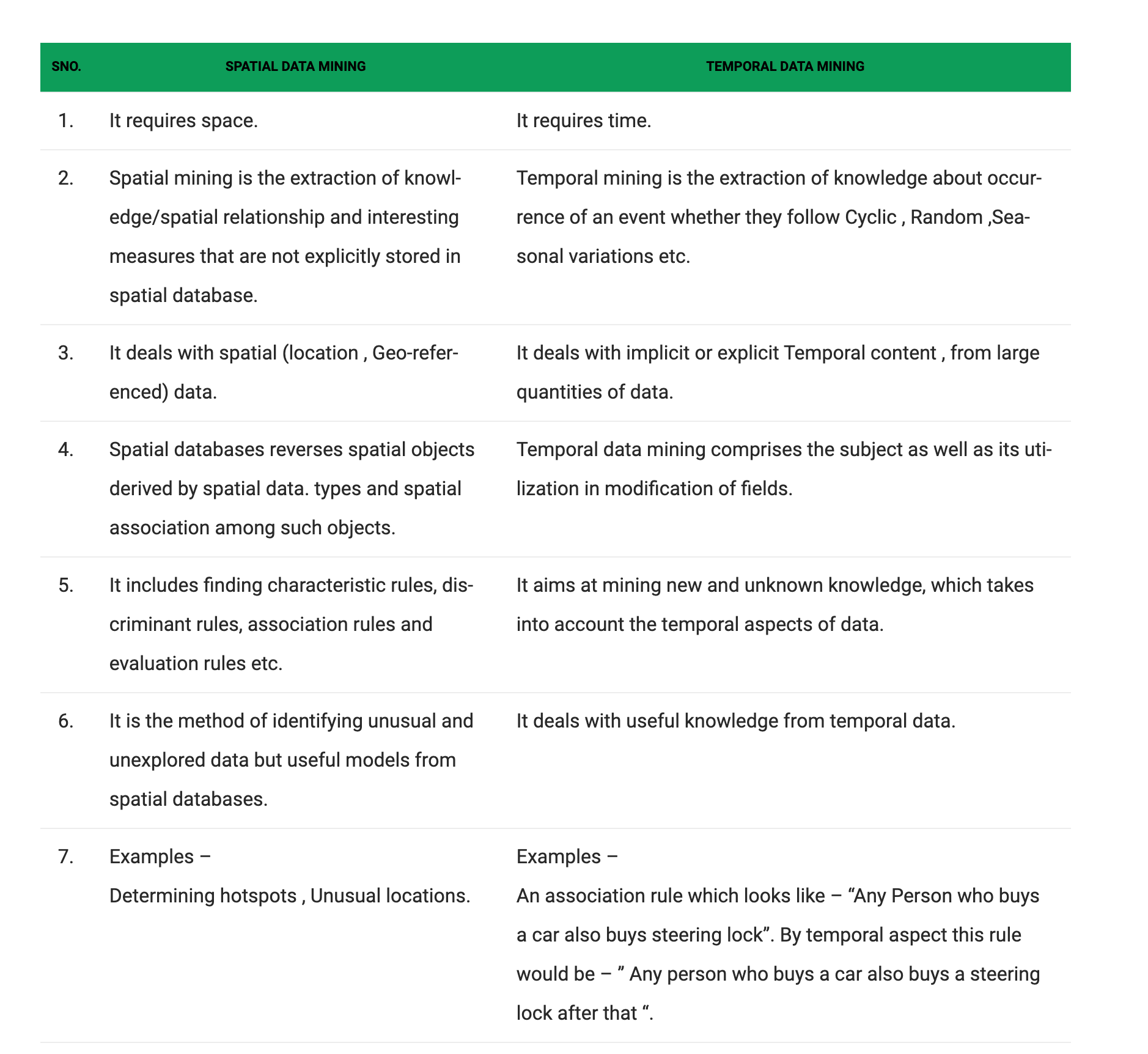 | SNO. | SPATIAL DATA MINING | TEMPORAL DATA MINING |
|---|---|---|
| 1. | It requires space. | It requires time. |
| 2. | Spatial mining is the extraction of knowledge/spatial relationship and interesting measures that are not explicitly stored in spatial database. | Temporal mining is the extraction of knowledge about occurrence of an event whether they follow Cyclic , Random ,Seasonal variations etc. |
| 3. | It deals with spatial (location , Geo-referenced) data. | It deals with implicit or explicit Temporal content , from large quantities of data. |
| 4. | Spatial databases reverses spatial objects derived by spatial data. types and spatial association among such objects. | Temporal data mining comprises the subject as well as its utilization in modification of fields. |
| 5. | It includes finding characteristic rules, discriminant rules, association rules and evaluation rules etc. | It aims at mining new and unknown knowledge, which takes into account the temporal aspects of data. |
| 6. | It is the method of identifying unusual and unexplored data but useful models from spatial databases. | It deals with useful knowledge from temporal data. |
| 7. | Examples – Determining hotspots , Unusual locations. | Examples – An association rule which looks like – “Any Person who buys a car also buys steering lock”. By temporal aspect this rule would be – ” Any person who buys a car also buys a steering lock after that “. |